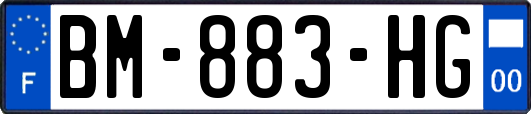 F
BM-883-HG
00